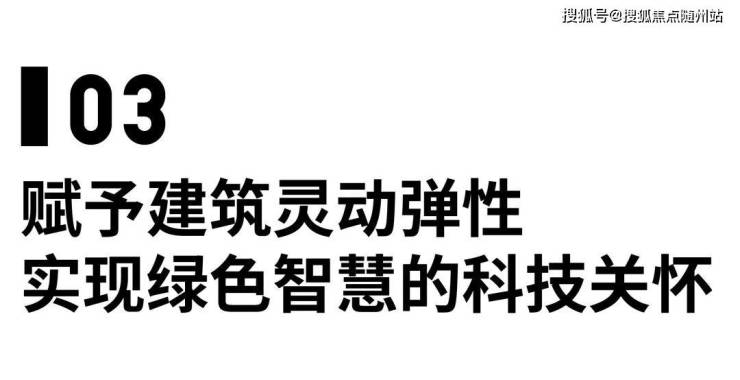 搜狐号@搜狐焦点随州站

03

赋予建筑灵动弹性
实现绿色智慧的科技关怀